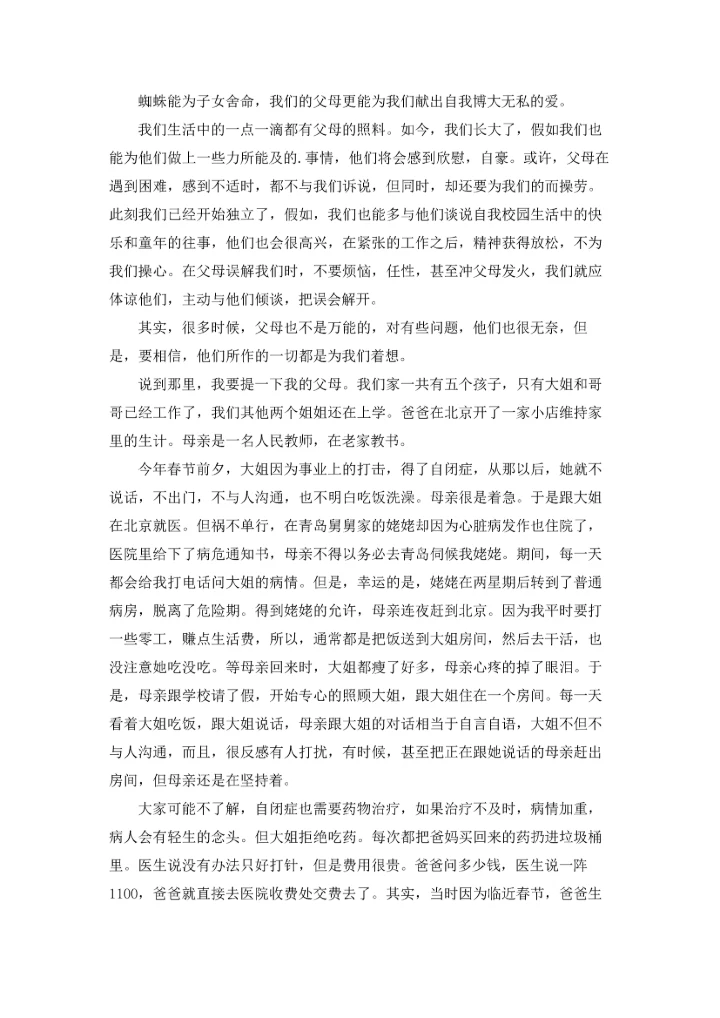 蜘蛛能为子女舍命，我们的父母更能为我们献出自我博大无私的爱。

我们生活中的一点一滴都有父母的照料。如今，我们长大了，假如我们也能为他们做上一些力所能及的.事情，他们将会感到欣慰，自豪。或许，父母在遇到困难，感到不适时，都不与我们诉说，但同时，却还要为我们的而操劳。此刻我们已经开始独立了，假如，我们也能多与他们谈说自我校园生活中的快乐和童年的往事，他们也会很高兴，在紧张的工作之后，精神获得放松，不为我们操心。在父母误解我们时，不要烦恼，任性，甚至冲父母发火，我们就应体谅他们，主动与他们倾谈，把误会解开。

其实，很多时候，父母也不是万能的，对有些问题，他们也很无奈，但是，要相信，他们所作的一切都是为我们着想。

说到那里，我要提一下我的父母。我们家一共有五个孩子，只有大姐和哥哥已经工作了，我们其他两个姐姐还在上学。爸爸在北京开了一家小店维持家里的生计。母亲是一名人民教师，在老家教书。

今年春节前夕，大姐因为事业上的打击，得了自闭症，从那以后，她就不说话，不出门，不与人沟通，也不明白吃饭洗澡。母亲很是着急。于是跟大姐在北京就医。但祸不单行，在青岛舅舅家的姥姥却因为心脏病发作也住院了，医院里给下了病危通知书，母亲不得以务必去青岛伺候我姥姥。期间，每一天都会给我打电话问大姐的病情。但是，幸运的是，姥姥在两星期后转到了普通病房，脱离了危险期。得到姥姥的允许，母亲连夜赶到北京。因为我平时要打一些零工，赚点生活费，所以，通常都是把饭送到大姐房间，然后去干活，也没注意她吃没吃。等母亲回来时，大姐都瘦了好多，母亲心疼的掉了眼泪。于是，母亲跟学校请了假，开始专心的照顾大姐，跟大姐住在一个房间。每一天看着大姐吃饭，跟大姐说话，母亲跟大姐的对话相当于自言自语，大姐不但不与人沟通，而且，很反感有人打扰，有时候，甚至把正在跟她说话的母亲赶出房间，但母亲还是在坚持着。

大家可能不了解，自闭症也需要药物治疗，如果治疗不及时，病情加重，病人会有轻生的念头。但大姐拒绝吃药。每次都把爸妈买回来的药扔进垃圾桶里。医生说没有办法只好打针，但是费用很贵。爸爸问多少钱，医生说一阵1100，爸爸就直接去医院收费处交费去了。其实，当时因为临近春节，爸爸生